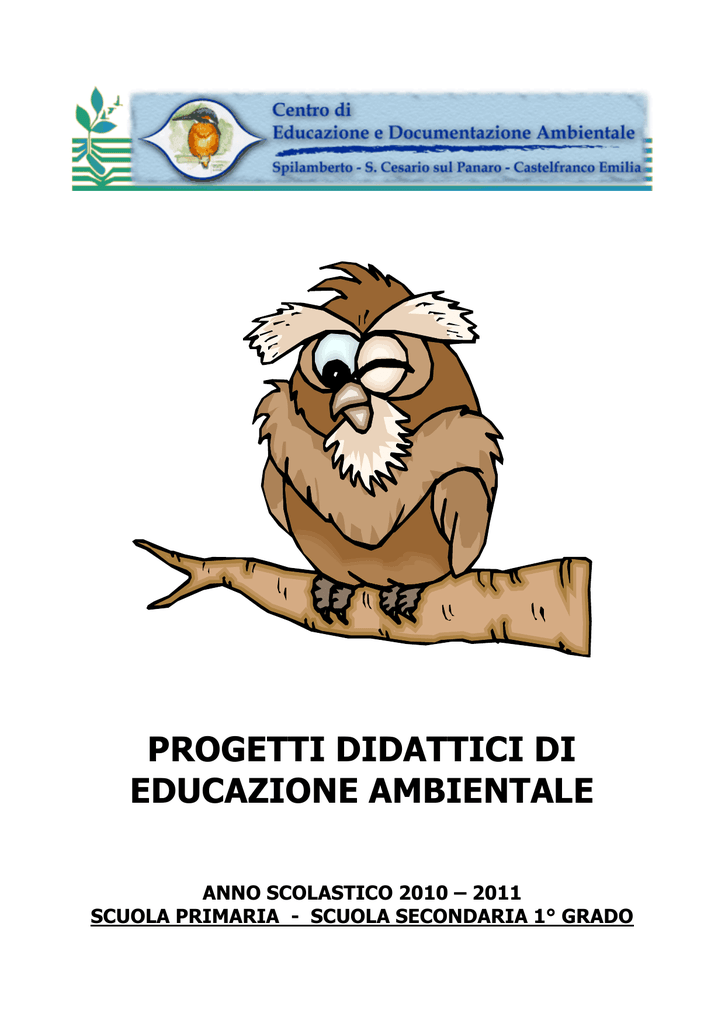 Centro di
Educazione e Documentazione Ambientale
Spilamberto - S. Cesario sul Panaro - Castelfranco Emilia

PROGETTI DIDATTICI DI EDUCAZIONE AMBIENTALE

ANNO SCOLASTICO 2010 – 2011
SCUOLA PRIMARIA - SCUOLA SECONDARIA 1° GRADO